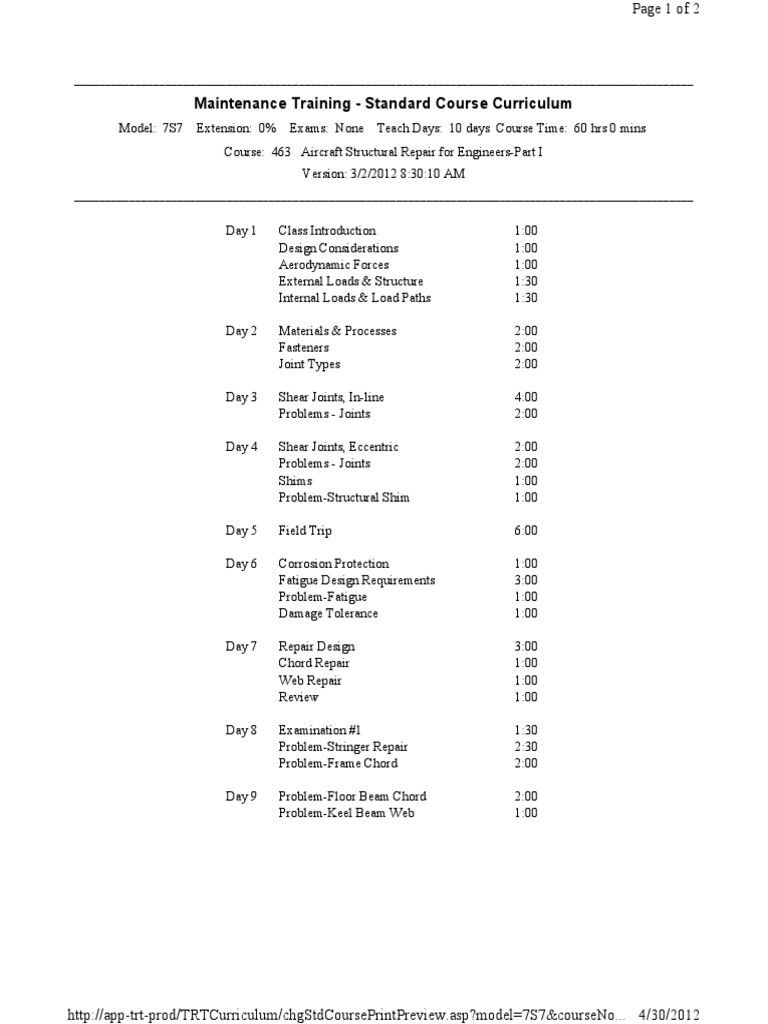 Page 1 of 2

Maintenance Training - Standard Course Curriculum

Model: 7S7 Extension: 0% Exams: None Teach Days: 10 days Course Time: 60 hrs 0 mins

Course: 463 Aircraft Structural Repair for Engineers-Part I

Version: 3/2/2012 8:30:10 AM

| | | |
|---|---|---|
| Day 1 | Class Introduction | 1:00 |
| | Design Considerations | 1:00 |
| | Aerodynamic Forces | 1:00 |
| | External Loads & Structure | 1:30 |
| | Internal Loads & Load Paths | 1:30 |
| Day 2 | Materials & Processes | 2:00 |
| | Fasteners | 2:00 |
| | Joint Types | 2:00 |
| Day 3 | Shear Joints, In-line | 4:00 |
| | Problems - Joints | 2:00 |
| Day 4 | Shear Joints, Eccentric | 2:00 |
| | Problems - Joints | 2:00 |
| | Shims | 1:00 |
| | Problem-Structural Shim | 1:00 |
| Day 5 | Field Trip | 6:00 |
| Day 6 | Corrosion Protection | 1:00 |
| | Fatigue Design Requirements | 3:00 |
| | Problem-Fatigue | 1:00 |
| | Damage Tolerance | 1:00 |
| Day 7 | Repair Design | 3:00 |
| | Chord Repair | 1:00 |
| | Web Repair | 1:00 |
| | Review | 1:00 |
| Day 8 | Examination #1 | 1:30 |
| | Problem-Stringer Repair | 2:30 |
| | Problem-Frame Chord | 2:00 |
| Day 9 | Problem-Floor Beam Chord | 2:00 |
| | Problem-Keel Beam Web | 1:00 |

http://app-trt-prod/TRTCurriculum/chgStdCoursePrintPreview.asp?model=7S7&courseNo... 4/30/2012